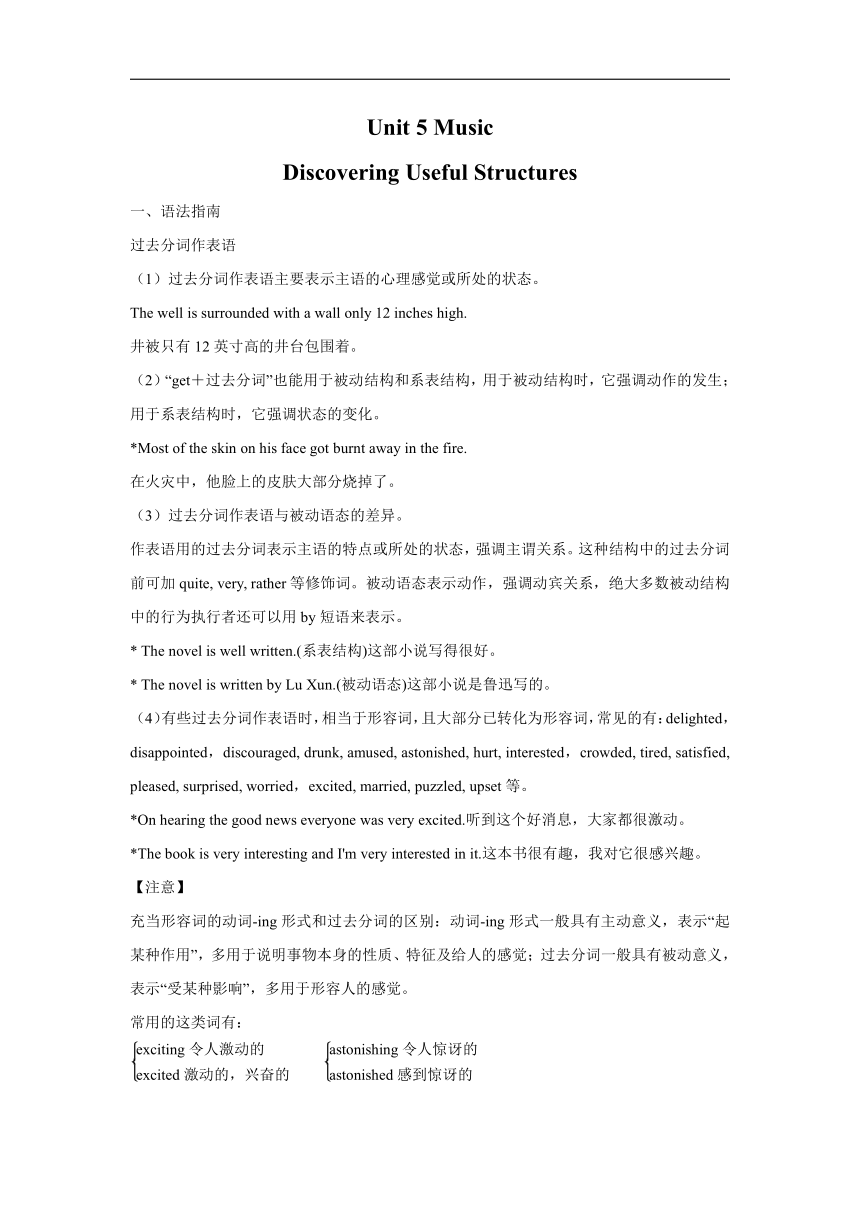 Unit 5 Music

Discovering Useful Structures

一、语法指南

过去分词作表语

（1）过去分词作表语主要表示主语的心理感觉或所处的状态。

The well is surrounded with a wall only 12 inches high.

井被只有 12 英寸高的井台包围着。

（2）“get＋过去分词”也能用于被动结构和系表结构，用于被动结构时，它强调动作的发生；用于系表结构时，它强调状态的变化。

*Most of the skin on his face got burnt away in the fire.

在火灾中，他脸上的皮肤大部分烧掉了。

（3）过去分词作表语与被动语态的差异。

作表语用的过去分词表示主语的特点或所处的状态，强调主谓关系。这种结构中的过去分词前可加 quite, very, rather 等修饰词。被动语态表示动作，强调动宾关系，绝大多数被动结构中的行为执行者还可以用 by 短语来表示。

* The novel is well written.(系表结构)这部小说写得很好。

* The novel is written by Lu Xun.(被动语态)这部小说是鲁迅写的。

（4）有些过去分词作表语时，相当于形容词，且大部分已转化为形容词，常见的有：delighted，disappointed，discouraged, drunk, amused, astonished, hurt, interested，crowded, tired, satisfied, pleased, surprised, worried，excited, married, puzzled, upset 等。

*On hearing the good news everyone was very excited.听到这个好消息，大家都很激动。

*The book is very interesting and I'm very interested in it.这本书很有趣，我对它很感兴趣。

【注意】

充当形容词的动词-ing 形式和过去分词的区别：动词-ing 形式一般具有主动意义，表示“起某种作用”，多用于说明事物本身的性质、特征及给人的感觉；过去分词一般具有被动意义，表示“受某种影响”，多用于形容人的感觉。

常用的这类词有：

exciting 令人激动的
excited 激动的，兴奋的

astonishing 令人惊讶的
astonished 感到惊讶的